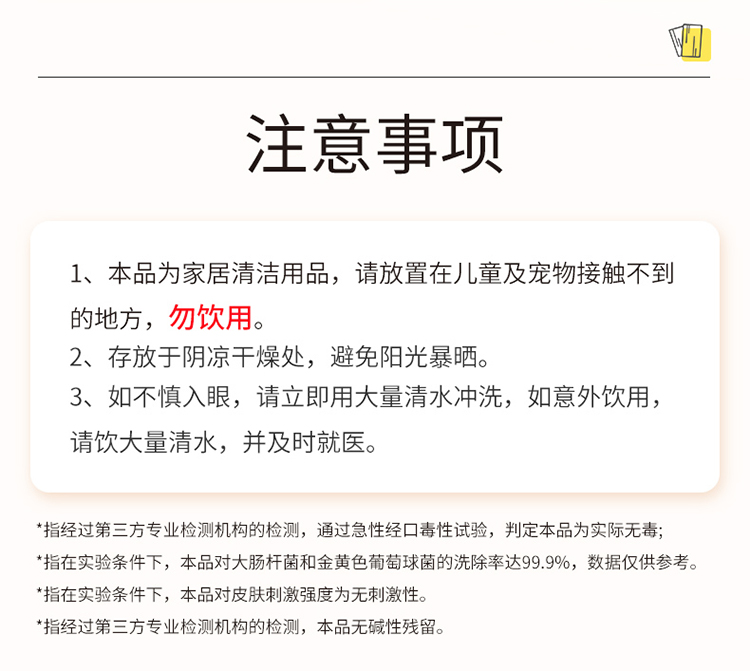 注意事项

1、本品为家居清洁用品，请放置在儿童及宠物接触不到的地方，勿饮用。
2、存放于阴凉干燥处，避免阳光暴晒。
3、如不慎入眼，请立即用大量清水冲洗，如意外饮用，请饮大量清水，并及时就医。

*指经过第三方专业检测机构的检测，通过急性经口毒性试验，判定本品为实际无毒;
*指在实验条件下，本品对大肠杆菌和金黄色葡萄球菌的洗除率达99.9%，数据仅供参考。
*指在实验条件下，本品对皮肤刺激强度为无刺激性。
*指经过第三方专业检测机构的检测，本品无碱性残留。